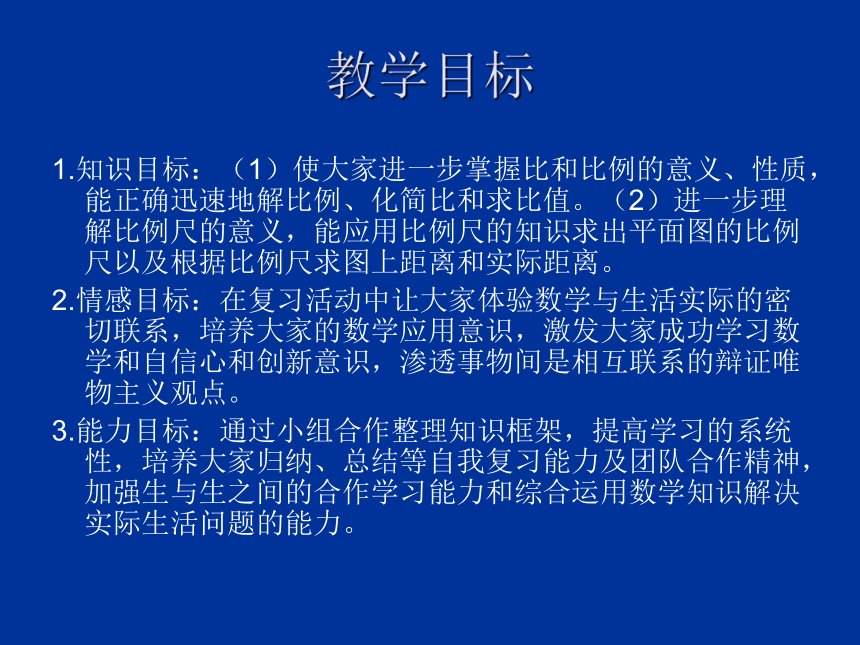 教学目标

1.知识目标：（1）使大家进一步掌握比和比例的意义、性质，能正确迅速地解比例、化简比和求比值。（2）进一步理解比例尺的意义，能应用比例尺的知识求出平面图的比例尺以及根据比例尺求图上距离和实际距离。

2.情感目标：在复习活动中让大家体验数学与生活实际的密切联系，培养大家的数学应用意识，激发大家成功学习数学和自信心和创新意识，渗透事物间是相互联系的辩证唯物主义观点。

3.能力目标：通过小组合作整理知识框架，提高学习的系统性，培养大家归纳、总结等自我复习能力及团队合作精神，加强生与生之间的合作学习能力和综合运用数学知识解决实际生活问题的能力。